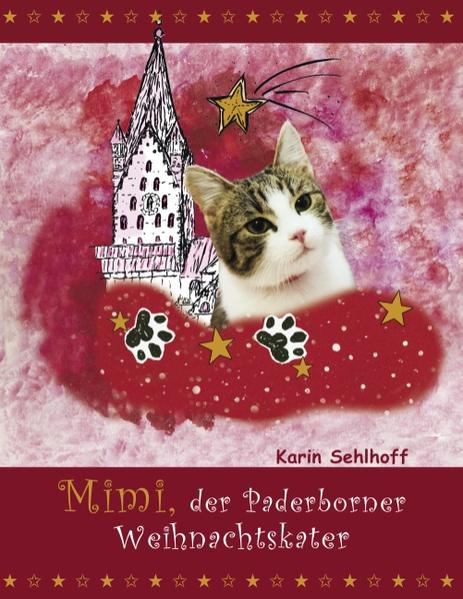 Karin Sehlhoff

Mimi, der Paderborner Weihnachtskater